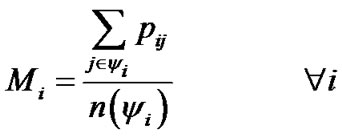 $M_i = \frac{\sum_{j \in \psi_i} p_{ij}}{n(\psi_i)} \qquad \forall i$